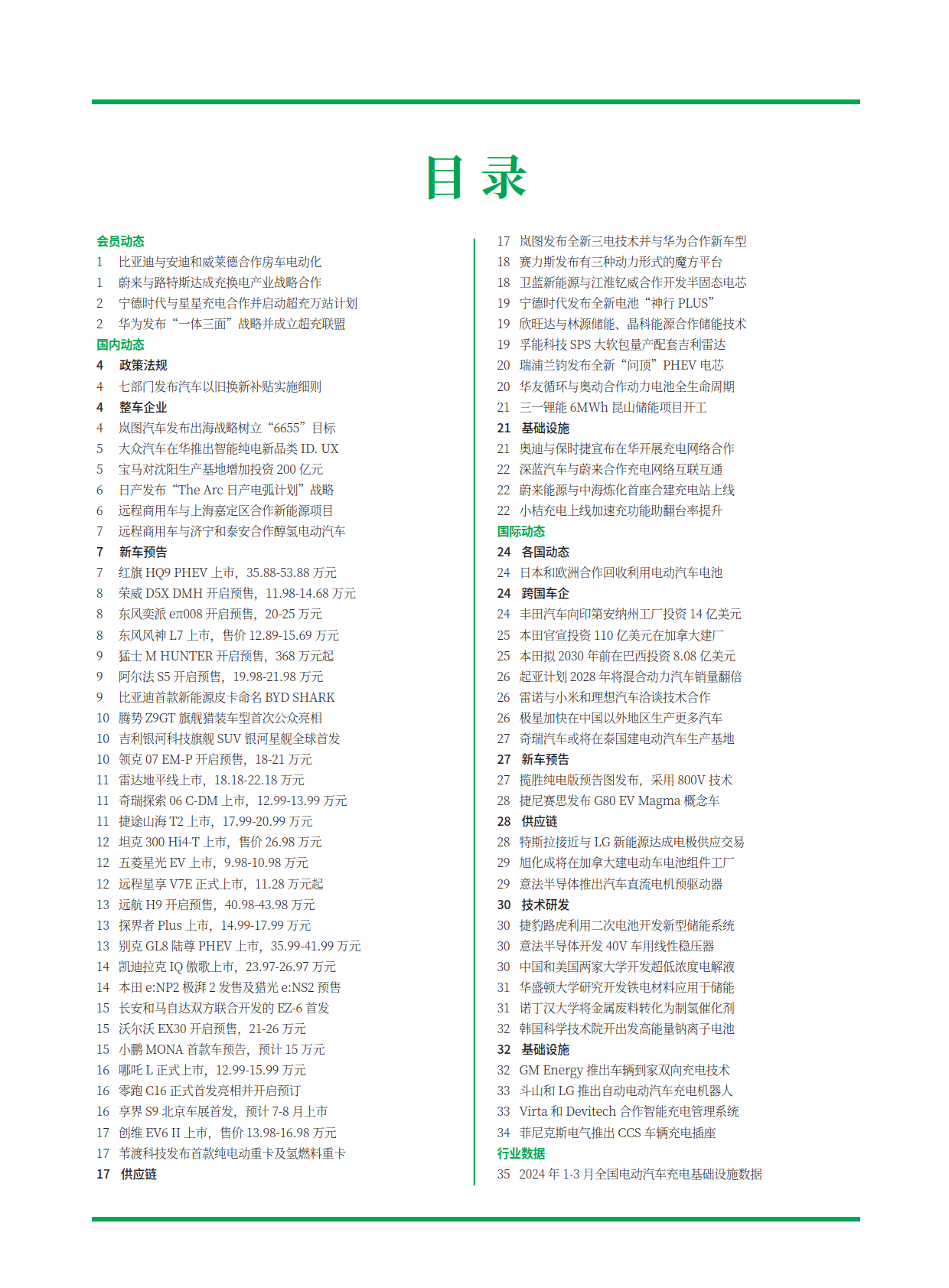 目 录

会员动态
1 比亚迪与安迪和威莱德合作房车电动化
1 蔚来与路特斯达成充换电产业战略合作
2 宁德时代与星星充电合作并启动超充万站计划
2 华为发布“一体三面”战略并成立超充联盟
国内动态
4 政策法规
4 七部门发布汽车以旧换新补贴实施细则
4 整车企业
4 岚图汽车发布出海战略树立“6655”目标
5 大众汽车在华推出智能纯电新品类 ID. UX
5 宝马对沈阳生产基地增加投资 200 亿元
6 日产发布“The Arc 日产电弧计划”战略
6 远程商用车与上海嘉定区合作新能源项目
7 远程商用车与济宁和泰安合作醇氢电动汽车
7 新车预告
7 红旗 HQ9 PHEV 上市，35.88-53.88 万元
8 荣威 D5X DMH 开启预售，11.98-14.68 万元
8 东风奕派 eπ008 开启预售，20-25 万元
8 东风风神 L7 上市，售价 12.89-15.69 万元
9 猛士 M HUNTER 开启预售，368 万元起
9 阿尔法 S5 开启预售，19.98-21.98 万元
9 比亚迪首款新能源皮卡命名 BYD SHARK
10 腾势 Z9GT 旗舰猎装车型首次公众亮相
10 吉利银河科技旗舰 SUV 银河星舰全球首发
10 领克 07 EM-P 开启预售，18-21 万元
11 雷达地平线上市，18.18-22.18 万元
11 奇瑞探索 06 C-DM 上市，12.99-13.99 万元
11 捷途山海 T2 上市，17.99-20.99 万元
12 坦克 300 Hi4-T 上市，售价 26.98 万元
12 五菱星光 EV 上市，9.98-10.98 万元
12 远程星享 V7E 正式上市，11.28 万元起
13 远航 H9 开启预售，40.98-43.98 万元
13 探界者 Plus 上市，14.99-17.99 万元
13 别克 GL8 陆尊 PHEV 上市，35.99-41.99 万元
14 凯迪拉克 IQ 傲歌上市，23.97-26.97 万元
14 本田 e:NP2 极湃 2 发售及猎光 e:NS2 预售
15 长安和马自达双方联合开发的 EZ-6 首发
15 沃尔沃 EX30 开启预售，21-26 万元
15 小鹏 MONA 首款车预告，预计 15 万元
16 哪吒 L 正式上市，12.99-15.99 万元
16 零跑 C16 正式首发亮相并开启预订
16 享界 S9 北京车展首发，预计 7-8 月上市
17 创维 EV6 II 上市，售价 13.98-16.98 万元
17 苇渡科技发布首款纯电动重卡及氢燃料重卡
17 供应链
17 岚图发布全新三电技术并与华为合作新车型
18 赛力斯发布有三种动力形式的魔方平台
18 卫蓝新能源与江淮钇威合作开发半固态电芯
19 宁德时代发布全新电池“神行 PLUS”
19 欣旺达与林源储能、晶科能源合作储能技术
19 孚能科技 SPS 大软包量产配套吉利雷达
20 瑞浦兰钧发布全新“问顶”PHEV 电芯
20 华友循环与奥动合作动力电池全生命周期
21 三一锂能 6MWh 昆山储能项目开工
21 基础设施
21 奥迪与保时捷宣布在华开展充电网络合作
22 深蓝汽车与蔚来合作充电网络互联互通
22 蔚来能源与中海炼化首座合建充电站上线
22 小桔充电上线加速充功能助翻台率提升
国际动态
24 各国动态
24 日本和欧洲合作回收利用电动汽车电池
24 跨国车企
24 丰田汽车向印第安纳州工厂投资 14 亿美元
25 本田官宣投资 110 亿美元在加拿大建厂
25 本田拟 2030 年前在巴西投资 8.08 亿美元
26 起亚计划 2028 年将混合动力汽车销量翻倍
26 雷诺与小米和理想汽车洽谈技术合作
26 极星加快在中国以外地区生产更多汽车
27 奇瑞汽车或将在泰国建电动汽车生产基地
27 新车预告
27 揽胜纯电版预告图发布，采用 800V 技术
28 捷尼赛思发布 G80 EV Magma 概念车
28 供应链
28 特斯拉接近与 LG 新能源达成电极供应交易
29 旭化成将在加拿大建电动车电池组件工厂
29 意法半导体推出汽车直流电机预驱动器
30 技术研发
30 捷豹路虎利用二次电池开发新型储能系统
30 意法半导体开发 40V 车用线性稳压器
30 中国和美国两家大学开发超低浓度电解液
31 华盛顿大学研究开发铁电材料应用于储能
31 诺丁汉大学将金属废料转化为制氢催化剂
32 韩国科学技术院开出发高能量钠离子电池
32 基础设施
32 GM Energy 推出车辆到家双向充电技术
33 斗山和 LG 推出自动电动汽车充电机器人
33 Virta 和 Devitech 合作智能充电管理系统
34 菲尼克斯电气推出 CCS 车辆充电插座
行业数据
35 2024 年 1-3 月全国电动汽车充电基础设施数据